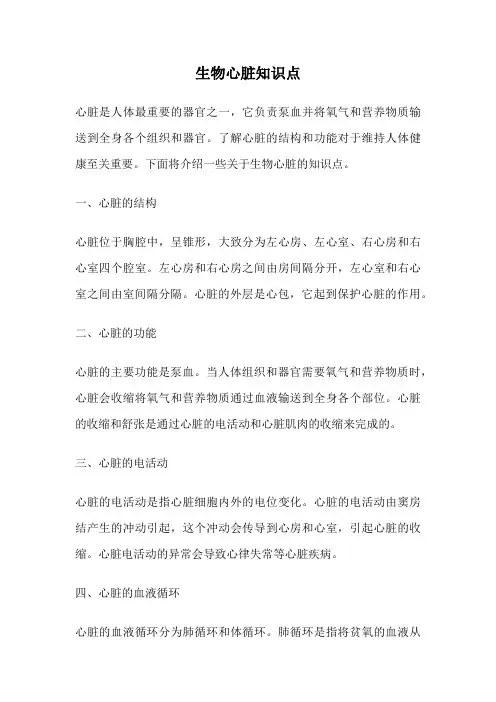 生物心脏知识点

心脏是人体最重要的器官之一，它负责泵血并将氧气和营养物质输送到全身各个组织和器官。了解心脏的结构和功能对于维持人体健康至关重要。下面将介绍一些关于生物心脏的知识点。

一、心脏的结构

心脏位于胸腔中，呈锥形，大致分为左心房、左心室、右心房和右心室四个腔室。左心房和右心房之间由房间隔分开，左心室和右心室之间由室间隔分隔。心脏的外层是心包，它起到保护心脏的作用。

二、心脏的功能

心脏的主要功能是泵血。当人体组织和器官需要氧气和营养物质时，心脏会收缩将氧气和营养物质通过血液输送到全身各个部位。心脏的收缩和舒张是通过心脏的电活动和心脏肌肉的收缩来完成的。

三、心脏的电活动

心脏的电活动是指心脏细胞内外的电位变化。心脏的电活动由窦房结产生的冲动引起，这个冲动会传导到心房和心室，引起心脏的收缩。心脏电活动的异常会导致心律失常等心脏疾病。

四、心脏的血液循环

心脏的血液循环分为肺循环和体循环。肺循环是指将贫氧的血液从